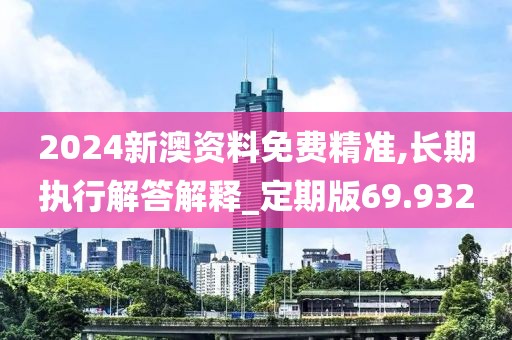 2024新澳资料免费精准,长期执行解答解释_定期版69.932